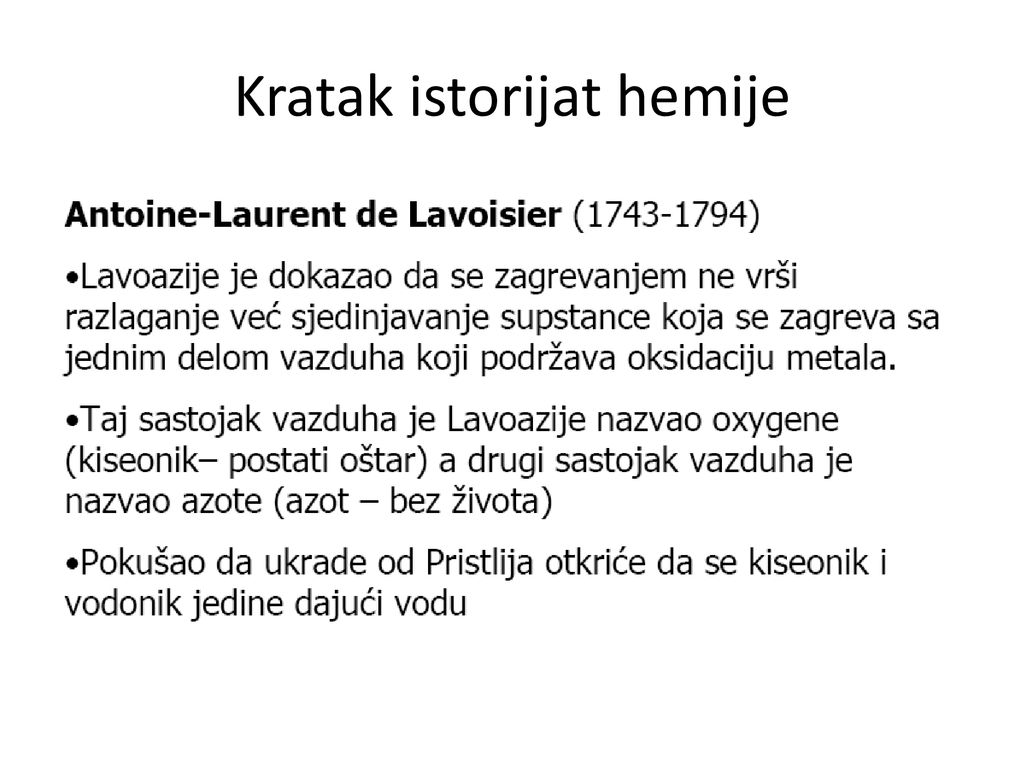 Kratak istorijat hemije

Antoine-Laurent de Lavoisier (1743-1794)

•Lavoazije je dokazao da se zagrevanjem ne vrši razlaganje već sjedinjavanje supstance koja se zagreva sa jednim delom vazduha koji podržava oksidaciju metala.

•Taj sastojak vazduha je Lavoazije nazvao oxygene (kiseonik– postati oštar) a drugi sastojak vazduha je nazvao azote (azot – bez života)

•Pokušao da ukrade od Pristlija otkriće da se kiseonik i vodonik jedine dajući vodu